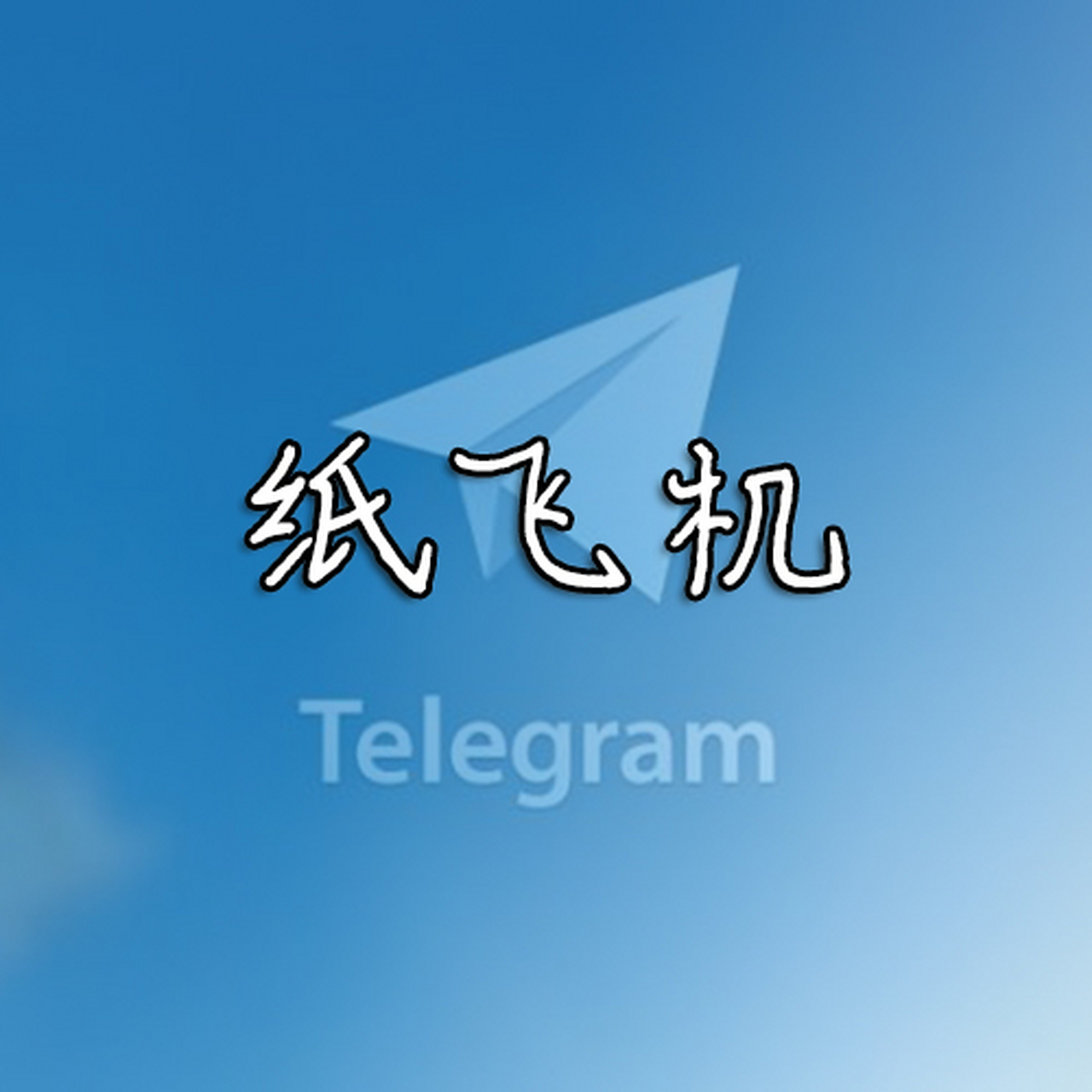 纸飞机

Telegram